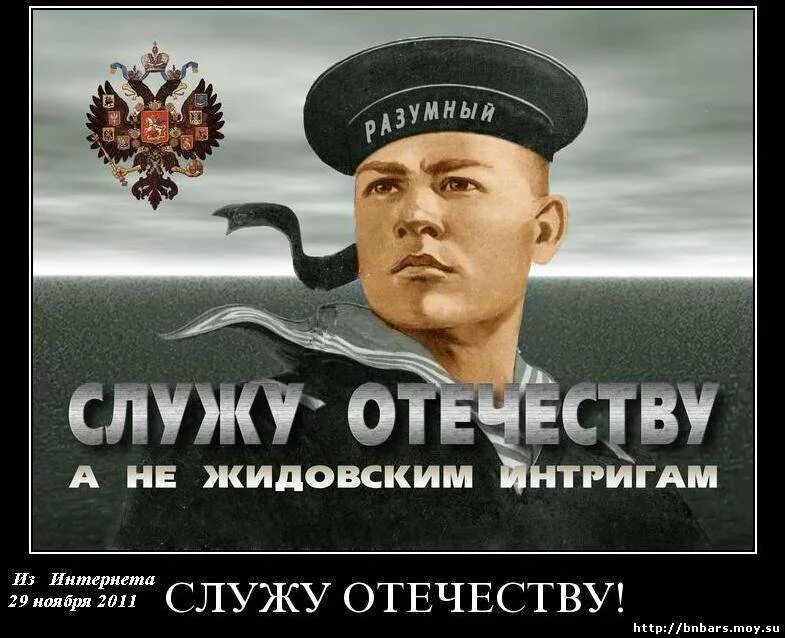 РАЗУМНЫЙ

СЛУЖУ ОТЕЧЕСТВУ
А НЕ ЖИДОВСКИМ ИНТРИГАМ

Из Интернета
29 ноября 2011

СЛУЖУ ОТЕЧЕСТВУ!

http://bnbars.moy.su